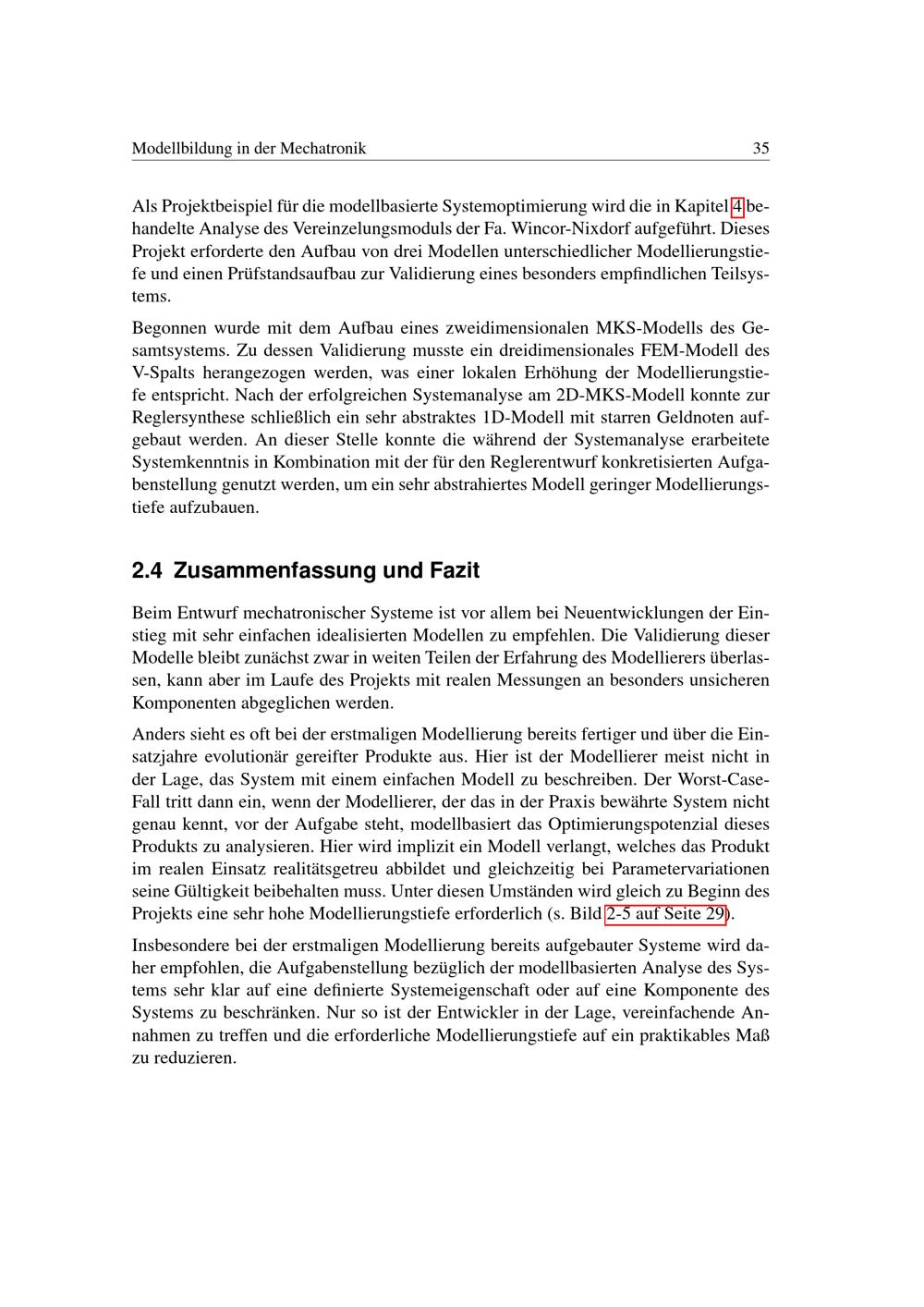 Modellbildung in der Mechatronik 35

Als Projektbeispiel für die modellbasierte Systemoptimierung wird die in Kapitel 4 behandelte Analyse des Vereinzelungsmoduls der Fa. Wincor-Nixdorf aufgeführt. Dieses Projekt erforderte den Aufbau von drei Modellen unterschiedlicher Modellierungstiefe und einen Prüfstandsaufbau zur Validierung eines besonders empfindlichen Teilsystems.

Begonnen wurde mit dem Aufbau eines zweidimensionalen MKS-Modells des Gesamtsystems. Zu dessen Validierung musste ein dreidimensionales FEM-Modell des V-Spalts herangezogen werden, was einer lokalen Erhöhung der Modellierungstiefe entspricht. Nach der erfolgreichen Systemanalyse am 2D-MKS-Modell konnte zur Reglersynthese schließlich ein sehr abstraktes 1D-Modell mit starren Geldnoten aufgebaut werden. An dieser Stelle konnte die während der Systemanalyse erarbeitete Systemkenntnis in Kombination mit der für den Reglerentwurf konkretisierten Aufgabenstellung genutzt werden, um ein sehr abstrahiertes Modell geringer Modellierungstiefe aufzubauen.

2.4 Zusammenfassung und Fazit

Beim Entwurf mechatronischer Systeme ist vor allem bei Neuentwicklungen der Einstieg mit sehr einfachen idealisierten Modellen zu empfehlen. Die Validierung dieser Modelle bleibt zunächst zwar in weiten Teilen der Erfahrung des Modellierers überlassen, kann aber im Laufe des Projekts mit realen Messungen an besonders unsicheren Komponenten abgeglichen werden.

Anders sieht es oft bei der erstmaligen Modellierung bereits fertiger und über die Einsatzjahre evolutionär gereifter Produkte aus. Hier ist der Modellierer meist nicht in der Lage, das System mit einem einfachen Modell zu beschreiben. Der Worst-Case-Fall tritt dann ein, wenn der Modellierer, der das in der Praxis bewährte System nicht genau kennt, vor der Aufgabe steht, modellbasiert das Optimierungspotenzial dieses Produkts zu analysieren. Hier wird implizit ein Modell verlangt, welches das Produkt im realen Einsatz realitätsgetreu abbildet und gleichzeitig bei Parametervariationen seine Gültigkeit beibehalten muss. Unter diesen Umständen wird gleich zu Beginn des Projekts eine sehr hohe Modellierungstiefe erforderlich (s. Bild 2-5 auf Seite 29).

Insbesondere bei der erstmaligen Modellierung bereits aufgebauter Systeme wird daher empfohlen, die Aufgabenstellung bezüglich der modellbasierten Analyse des Systems sehr klar auf eine definierte Systemeigenschaft oder auf eine Komponente des Systems zu beschränken. Nur so ist der Entwickler in der Lage, vereinfachende Annahmen zu treffen und die erforderliche Modellierungstiefe auf ein praktikables Maß zu reduzieren.